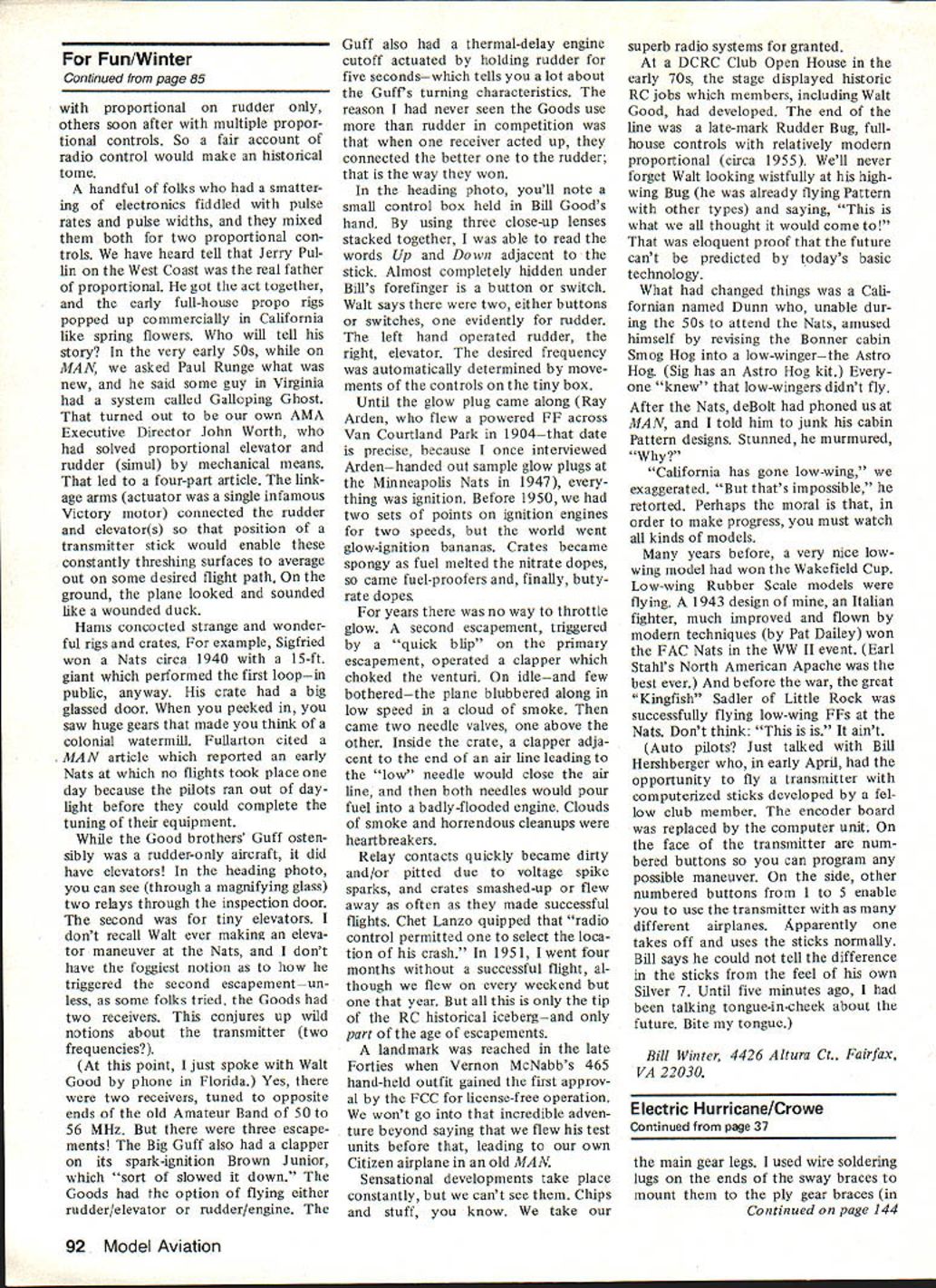 For Fun/Winter
Continued from page 85

with proportional on rudder only, others soon after with multiple proportional controls. So a fair account of radio control would make an historical tome.

A handful of folks who had a smattering of electronics fiddled with pulse rates and pulse widths, and they mixed them both for two proportional controls. We have heard tell that Jerry Pullin on the West Coast was the real father of proportional. He got the act together, and the early full-house propo rigs popped up commercially in California like spring flowers. Who will tell his story? In the very early 50s, while on MAN, we asked Paul Runge what was new, and he said some guy in Virginia had a system called Galloping Ghost. That turned out to be our own AMA Executive Director John Worth, who had solved proportional elevator and rudder (simul) by mechanical means. That led to a four-part article. The linkage arms (actuator was a single infamous Victory motor) connected the rudder and elevator(s) so that position of a transmitter stick would enable these constantly threshing surfaces to average out on some desired flight path. On the ground, the plane looked and sounded like a wounded duck.

Hams concocted strange and wonderful rigs and crates. For example, Sigfried won a Nats circa 1940 with a 15-ft. giant which performed the first loop—in public, anyway. His crate had a big glassed door. When you peeked in, you saw huge gears that made you think of a colonial watermill. Fullarton cited a MAN article which reported an early Nats at which no flights took place one day because the pilots ran out of daylight before they could complete the tuning of their equipment.

While the Good brothers' Guff ostensibly was a rudder-only aircraft, it did have elevators! In the heading photo, you can see (through a magnifying glass) two relays through the inspection door. The second was for tiny elevators. I don't recall Walt ever making an elevator maneuver at the Nats, and I don't have the foggiest notion as to how he triggered the second escapement—unless, as some folks tried, the Goods had two receivers. This conjures up wild notions about the transmitter (two frequencies?).

(At this point, I just spoke with Walt Good by phone in Florida.) Yes, there were two receivers, tuned to opposite ends of the old Amateur Band of 50 to 56 MHz. But there were three escapements! The Big Guff also had a clapper on its spark-ignition Brown Junior, which "sort of slowed it down." The Goods had the option of flying either rudder/elevator or rudder/engine. The Guff also had a thermal-delay engine cutoff actuated by holding rudder for five seconds—which tells you a lot about the Guff's turning characteristics. The reason I had never seen the Goods use more than rudder in competition was that when one receiver acted up, they connected the better one to the rudder; that is the way they won.

In the heading photo, you'll note a small control box held in Bill Good's hand. By using three close-up lenses stacked together, I was able to read the words Up and Down adjacent to the stick. Almost completely hidden under Bill's forefinger is a button or switch. Walt says there were two, either buttons or switches, one evidently for rudder. The left hand operated rudder, the right, elevator. The desired frequency was automatically determined by movements of the controls on the tiny box.

Until the glow plug came along (Ray Arden, who flew a powered FF across Van Courtland Park in 1904—that date is precise, because I once interviewed Arden—handed out sample glow plugs at the Minneapolis Nats in 1947), everything was ignition. Before 1950, we had two sets of points on ignition engines for two speeds, but the world went glow-ignition bananas. Crates became spongy as fuel melted the nitrate dopes, so came fuel-proofers and, finally, butyrate dopes.

For years there was no way to throttle glow. A second escapement, triggered by a "quick blip" on the primary escapement, operated a clapper which choked the venturi. On idle—and few bothered—the plane blubbered along in low speed in a cloud of smoke. Then came two needle valves, one above the other. Inside the crate, a clapper adjacent to the end of an air line leading to the "low" needle would close the air line, and then both needles would pour fuel into a badly-flooded engine. Clouds of smoke and horrendous cleanups were heartbreakers.

Relay contacts quickly became dirty and/or pitted due to voltage spike sparks, and crates smashed-up or flew away as often as they made successful flights. Chet Lanzo quipped that "radio control permitted one to select the location of his crash." In 1951, I went four months without a successful flight, although we flew on every weekend but one that year. But all this is only the tip of the RC historical iceberg—and only part of the age of escapements.

A landmark was reached in the late Forties when Vernon McNabb's 465 hand-held outfit gained the first approval by the FCC for license-free operation. We won't go into that incredible adventure beyond saying that we flew his test units before that, leading to our own Citizen airplane in an old MAN.

Sensational developments take place constantly, but we can't see them. Chips and stuff, you know. We take our superb radio systems for granted.

At a DCRC Club Open House in the early 70s, the stage displayed historic RC jobs which members, including Walt Good, had developed. The end of the line was a late-mark Rudder Bug, full-house controls with relatively modern proportional (circa 1955). We'll never forget Walt looking wistfully at his high-wing Bug (he was already flying Pattern with other types) and saying, "This is what we all thought it would come to!" That was eloquent proof that the future can't be predicted by today's basic technology.

What had changed things was a Californian named Dunn who, unable during the 50s to attend the Nats, amused himself by revising the Bonner cabin Smog Hog into a low-winger—the Astro Hog. (Sig has an Astro Hog kit.) Everyone "knew" that low-wingers didn't fly. After the Nats, deBolt had phoned us at MAN, and I told him to junk his cabin Pattern designs. Stunned, he murmured, "Why?"

"California has gone low-wing," we exaggerated. "But that's impossible," he retorted. Perhaps the moral is that, in order to make progress, you must watch all kinds of models.

Many years before, a very nice low-wing model had won the Wakefield Cup. Low-wing Rubber Scale models were flying. A 1943 design of mine, an Italian fighter, much improved and flown by modern techniques (by Pat Dailey) won the FAC Nats in the WW II event. (Earl Stahl's North American Apache was the best ever.) And before the war, the great "Kingfish" Sadler of Little Rock was successfully flying low-wing FFs at the Nats. Don't think: "This is is." It ain't.

(Auto pilots? Just talked with Bill Hershberger who, in early April, had the opportunity to fly a transmitter with computerized sticks developed by a fellow club member. The encoder board was replaced by the computer unit. On the face of the transmitter are numbered buttons so you can program any possible maneuver. On the side, other numbered buttons from 1 to 5 enable you to use the transmitter with as many different airplanes. Apparently one takes off and uses the sticks normally. Bill says he could not tell the difference in the sticks from the feel of his own Silver 7. Until five minutes ago, I had been talking tongue-in-cheek about the future. Bite my tongue.)

Bill Winter, 4426 Altura Ct., Fairfax, VA 22030.

Electric Hurricane/Crowe
Continued from page 37

the main gear legs. I used wire soldering lugs on the ends of the sway braces to mount them to the ply gear braces (in
Continued on page 144

92 Model Aviation